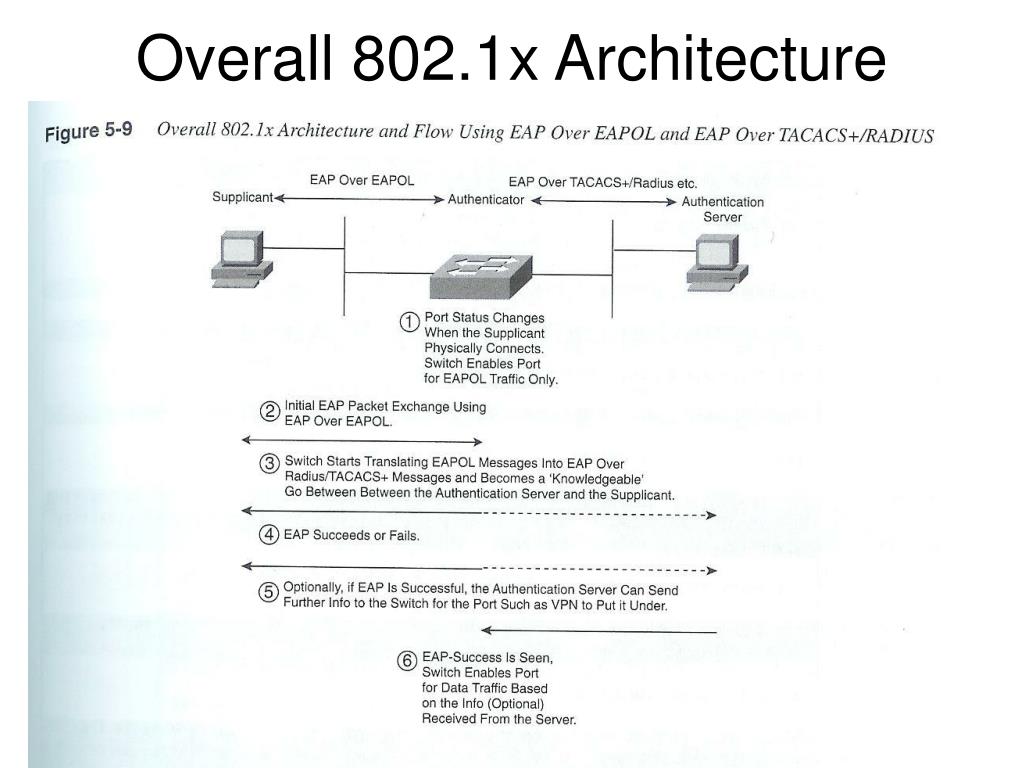 Overall 802.1x Architecture

Figure 5-9 Overall 802.1x Architecture and Flow Using EAP Over EAPOL and EAP Over TACACS+/RADIUS

EAP Over EAPOL

EAP Over TACACS+/Radius etc.

Supplicant

Authenticator

Authentication Server

① Port Status Changes When the Supplicant Physically Connects. Switch Enables Port for EAPOL Traffic Only.

② Initial EAP Packet Exchange Using EAP Over EAPOL.

③ Switch Starts Translating EAPOL Messages Into EAP Over Radius/TACACS+ Messages and Becomes a 'Knowledgeable' Go Between Between the Authentication Server and the Supplicant.

④ EAP Succeeds or Fails.

⑤ Optionally, if EAP Is Successful, the Authentication Server Can Send Further Info to the Switch for the Port Such as VPN to Put it Under.

⑥ EAP-Success Is Seen, Switch Enables Port for Data Traffic Based on the Info (Optional) Received From the Server.